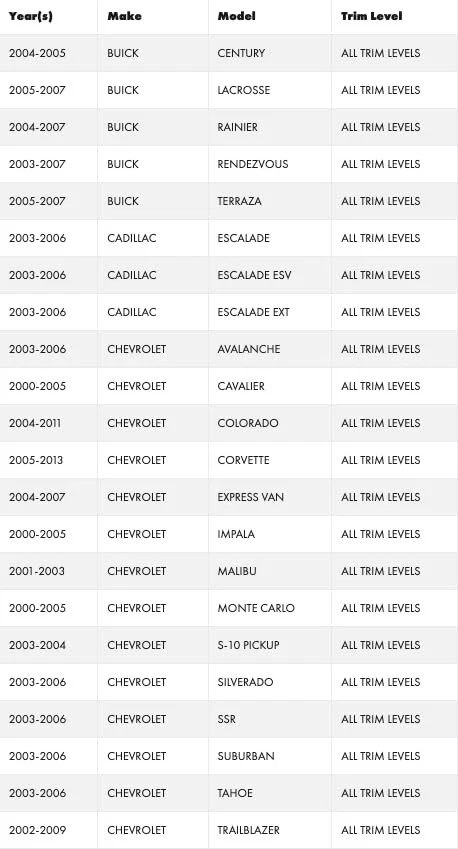 | Year(s) | Make | Model | Trim Level |
|---|---|---|---|
| 2004-2005 | BUICK | CENTURY | ALL TRIM LEVELS |
| 2005-2007 | BUICK | LACROSSE | ALL TRIM LEVELS |
| 2004-2007 | BUICK | RAINIER | ALL TRIM LEVELS |
| 2003-2007 | BUICK | RENDEZVOUS | ALL TRIM LEVELS |
| 2005-2007 | BUICK | TERRAZA | ALL TRIM LEVELS |
| 2003-2006 | CADILLAC | ESCALADE | ALL TRIM LEVELS |
| 2003-2006 | CADILLAC | ESCALADE ESV | ALL TRIM LEVELS |
| 2003-2006 | CADILLAC | ESCALADE EXT | ALL TRIM LEVELS |
| 2003-2006 | CHEVROLET | AVALANCHE | ALL TRIM LEVELS |
| 2000-2005 | CHEVROLET | CAVALIER | ALL TRIM LEVELS |
| 2004-2011 | CHEVROLET | COLORADO | ALL TRIM LEVELS |
| 2005-2013 | CHEVROLET | CORVETTE | ALL TRIM LEVELS |
| 2004-2007 | CHEVROLET | EXPRESS VAN | ALL TRIM LEVELS |
| 2000-2005 | CHEVROLET | IMPALA | ALL TRIM LEVELS |
| 2001-2003 | CHEVROLET | MALIBU | ALL TRIM LEVELS |
| 2000-2005 | CHEVROLET | MONTE CARLO | ALL TRIM LEVELS |
| 2003-2004 | CHEVROLET | S-10 PICKUP | ALL TRIM LEVELS |
| 2003-2006 | CHEVROLET | SILVERADO | ALL TRIM LEVELS |
| 2003-2006 | CHEVROLET | SSR | ALL TRIM LEVELS |
| 2003-2006 | CHEVROLET | SUBURBAN | ALL TRIM LEVELS |
| 2003-2006 | CHEVROLET | TAHOE | ALL TRIM LEVELS |
| 2002-2009 | CHEVROLET | TRAILBLAZER | ALL TRIM LEVELS |